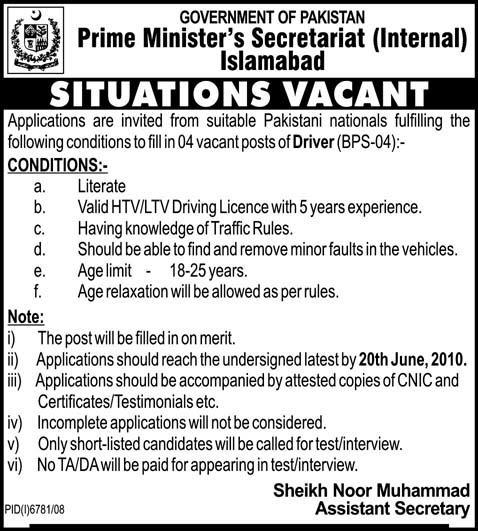 GOVERNMENT OF PAKISTAN
Prime Minister's Secretariat (Internal)
Islamabad

SITUATIONS VACANT

Applications are invited from suitable Pakistani nationals fulfilling the following conditions to fill in 04 vacant posts of Driver (BPS-04):-

CONDITIONS:-
a. Literate
b. Valid HTV/LTV Driving Licence with 5 years experience.
c. Having knowledge of Traffic Rules.
d. Should be able to find and remove minor faults in the vehicles.
e. Age limit - 18-25 years.
f. Age relaxation will be allowed as per rules.

Note:
i) The post will be filled in on merit.
ii) Applications should reach the undersigned latest by 20th June, 2010.
iii) Applications should be accompanied by attested copies of CNIC and Certificates/Testimonials etc.
iv) Incomplete applications will not be considered.
v) Only short-listed candidates will be called for test/interview.
vi) No TA/DA will be paid for appearing in test/interview.

Sheikh Noor Muhammad
Assistant Secretary

PID(I)6781/08